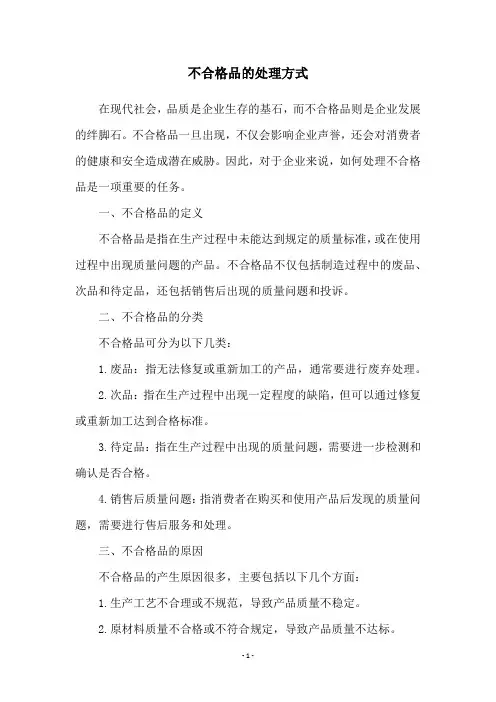 不合格品的处理方式

在现代社会，品质是企业生存的基石，而不合格品则是企业发展的绊脚石。不合格品一旦出现，不仅会影响企业声誉，还会对消费者的健康和安全造成潜在威胁。因此，对于企业来说，如何处理不合格品是一项重要的任务。

一、不合格品的定义

不合格品是指在生产过程中未能达到规定的质量标准，或在使用过程中出现质量问题的产品。不合格品不仅包括制造过程中的废品、次品和待定品，还包括销售后出现的质量问题和投诉。

二、不合格品的分类

不合格品可分为以下几类：

1.废品：指无法修复或重新加工的产品，通常要进行废弃处理。

2.次品：指在生产过程中出现一定程度的缺陷，但可以通过修复或重新加工达到合格标准。

3.待定品：指在生产过程中出现的质量问题，需要进一步检测和确认是否合格。

4.销售后质量问题：指消费者在购买和使用产品后发现的质量问题，需要进行售后服务和处理。

三、不合格品的原因

不合格品的产生原因很多，主要包括以下几个方面：

1.生产工艺不合理或不规范，导致产品质量不稳定。

2.原材料质量不合格或不符合规定，导致产品质量不达标。

- 1 -